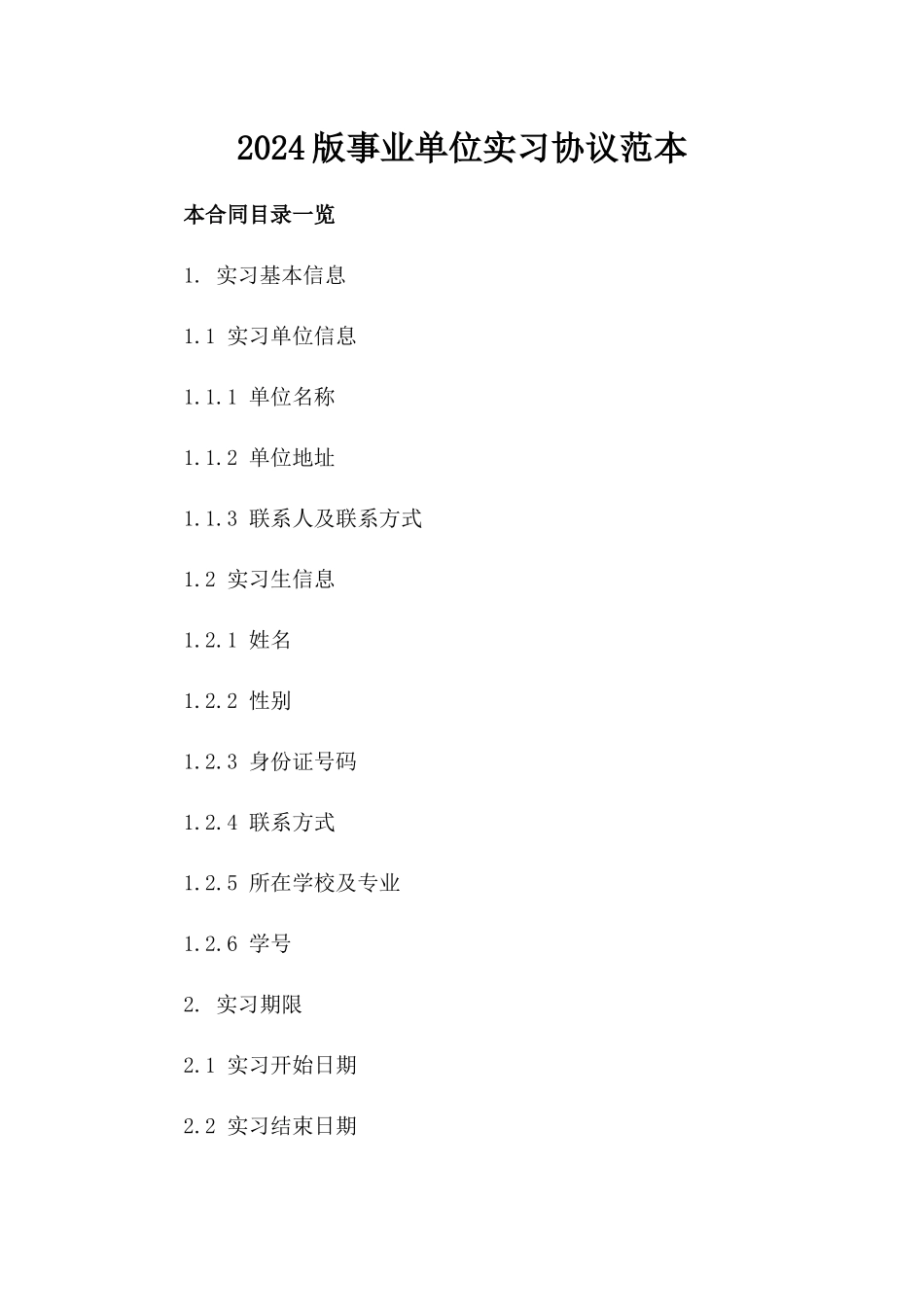 2024版事业单位实习协议范本

本合同目录一览

1. 实习基本信息

1.1 实习单位信息

1.1.1 单位名称

1.1.2 单位地址

1.1.3 联系人及联系方式

1.2 实习生信息

1.2.1 姓名

1.2.2 性别

1.2.3 身份证号码

1.2.4 联系方式

1.2.5 所在学校及专业

1.2.6 学号

2. 实习期限

2.1 实习开始日期

2.2 实习结束日期